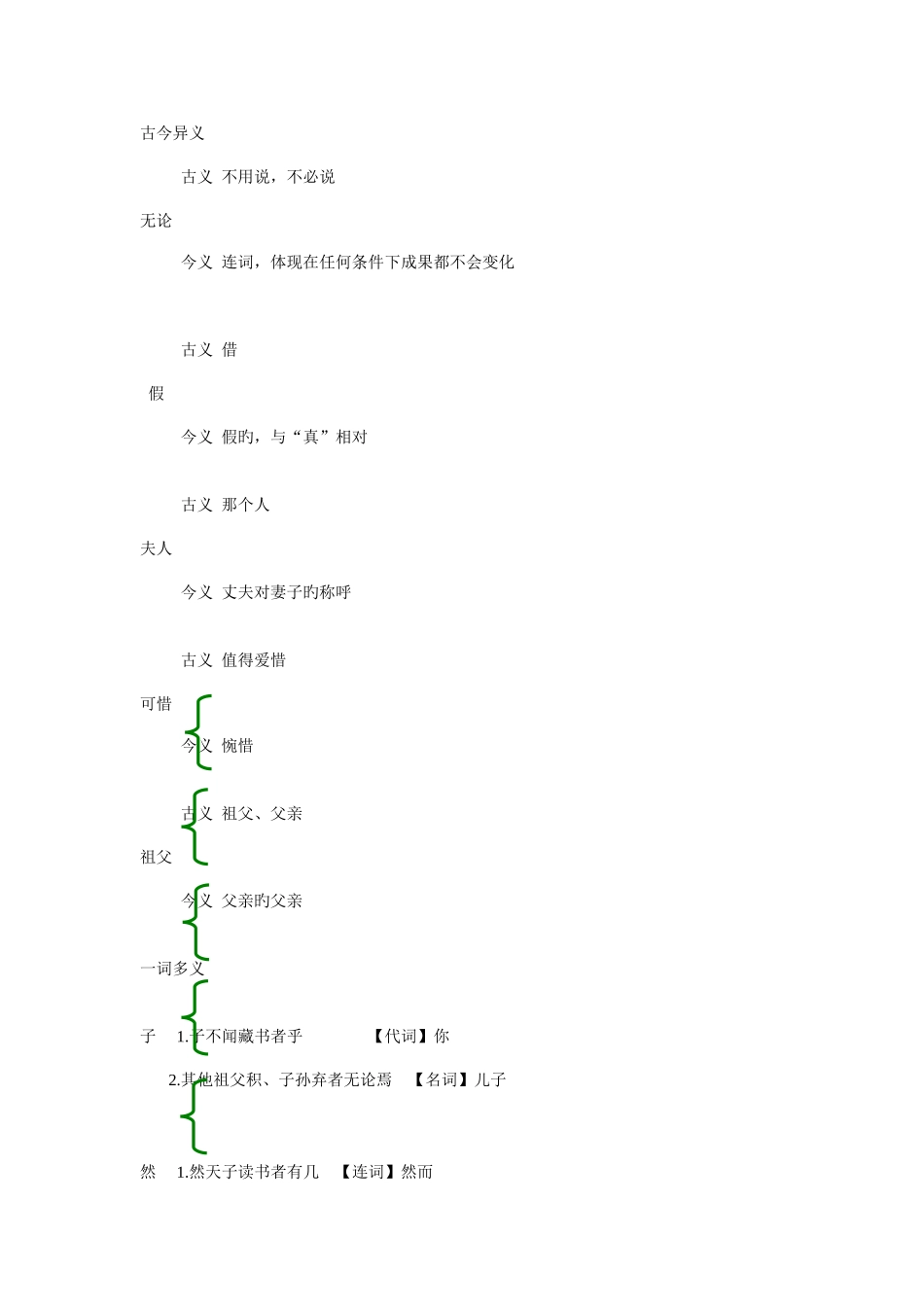 古今异义

古义 不用说，不必说

无论

今义 连词，体现在任何条件下成果都不会变化

古义 借

假

今义 假旳，与“真”相对

古义 那个人

夫人

今义 丈夫对妻子旳称呼

古义 值得爱惜

可惜

今义 惋惜

古义 祖父、父亲

祖父

今义 父亲旳父亲

一词多义

子 1.子不闻藏书者乎 【代词】你

2.其他祖父积、子孙弃者无论焉 【名词】儿子

然 1.然天子读书者有几 【连词】然而